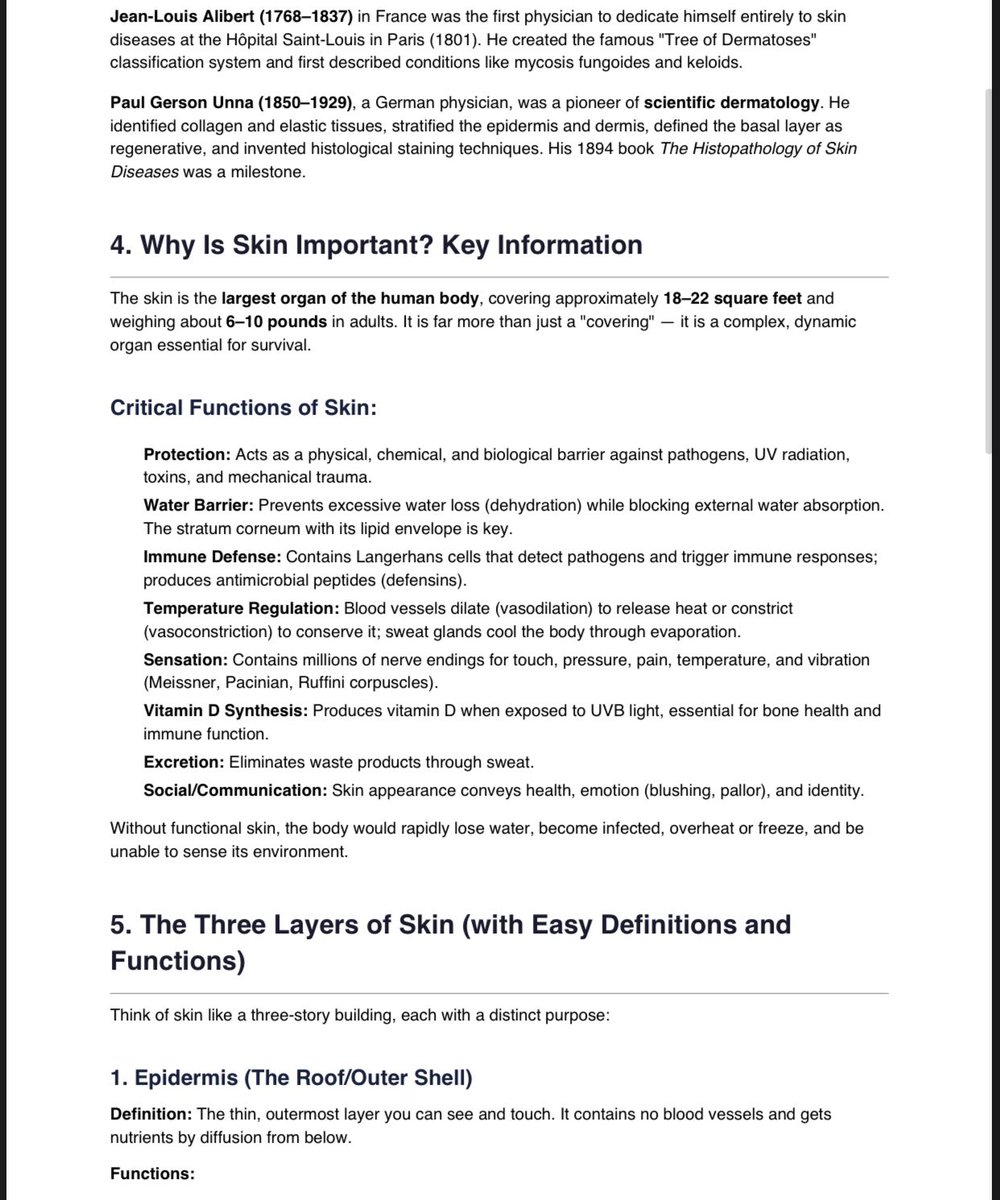 Jean-Louis Alibert (1768–1837) in France was the first physician to dedicate himself entirely to skin diseases at the Hôpital Saint-Louis in Paris (1801). He created the famous "Tree of Dermatoses" classification system and first described conditions like mycosis fungoides and keloids.

Paul Gerson Unna (1850–1929), a German physician, was a pioneer of scientific dermatology. He identified collagen and elastic tissues, stratified the epidermis and dermis, defined the basal layer as regenerative, and invented histological staining techniques. His 1894 book The Histopathology of Skin Diseases was a milestone.

4. Why Is Skin Important? Key Information

The skin is the largest organ of the human body, covering approximately 18–22 square feet and weighing about 6–10 pounds in adults. It is far more than just a "covering" — it is a complex, dynamic organ essential for survival.

Critical Functions of Skin:

Protection: Acts as a physical, chemical, and biological barrier against pathogens, UV radiation, toxins, and mechanical trauma.

Water Barrier: Prevents excessive water loss (dehydration) while blocking external water absorption. The stratum corneum with its lipid envelope is key.

Immune Defense: Contains Langerhans cells that detect pathogens and trigger immune responses; produces antimicrobial peptides (defensins).

Temperature Regulation: Blood vessels dilate (vasodilation) to release heat or constrict (vasoconstriction) to conserve it; sweat glands cool the body through evaporation.

Sensation: Contains millions of nerve endings for touch, pressure, pain, temperature, and vibration (Meissner, Pacinian, Ruffini corpuscles).

Vitamin D Synthesis: Produces vitamin D when exposed to UVB light, essential for bone health and immune function.

Excretion: Eliminates waste products through sweat.

Social/Communication: Skin appearance conveys health, emotion (blushing, pallor), and identity.

Without functional skin, the body would rapidly lose water, become infected, overheat or freeze, and be unable to sense its environment.

5. The Three Layers of Skin (with Easy Definitions and Functions)

Think of skin like a three-story building, each with a distinct purpose:

1. Epidermis (The Roof/Outer Shell)

Definition: The thin, outermost layer you can see and touch. It contains no blood vessels and gets nutrients by diffusion from below.

Functions: